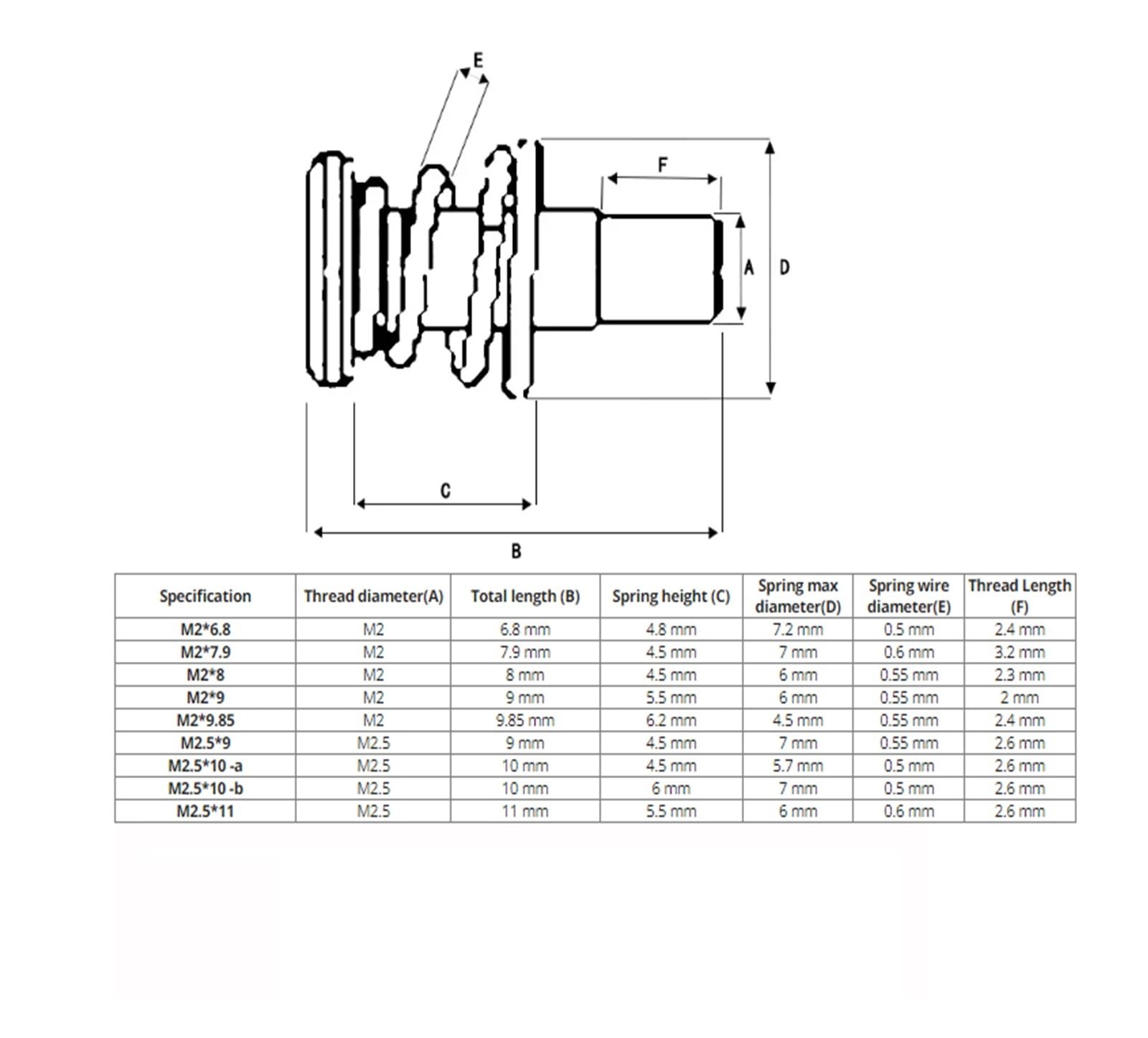 E

F

A

D

C

B

| Specification | Thread diameter(A) | Total length (B) | Spring height (C) | Spring max diameter(D) | Spring wire diameter(E) | Thread Length (F) |
|---|---|---|---|---|---|---|
| M2*6.8 | M2 | 6.8 mm | 4.8 mm | 7.2 mm | 0.5 mm | 2.4 mm |
| M2*7.9 | M2 | 7.9 mm | 4.5 mm | 7 mm | 0.6 mm | 3.2 mm |
| M2*8 | M2 | 8 mm | 4.5 mm | 6 mm | 0.55 mm | 2.3 mm |
| M2*9 | M2 | 9 mm | 5.5 mm | 6 mm | 0.55 mm | 2 mm |
| M2*9.85 | M2 | 9.85 mm | 6.2 mm | 4.5 mm | 0.55 mm | 2.4 mm |
| M2.5*9 | M2.5 | 9 mm | 4.5 mm | 7 mm | 0.55 mm | 2.6 mm |
| M2.5*10 -a | M2.5 | 10 mm | 4.5 mm | 5.7 mm | 0.5 mm | 2.6 mm |
| M2.5*10 -b | M2.5 | 10 mm | 6 mm | 7 mm | 0.5 mm | 2.6 mm |
| M2.5*11 | M2.5 | 11 mm | 5.5 mm | 6 mm | 0.6 mm | 2.6 mm |